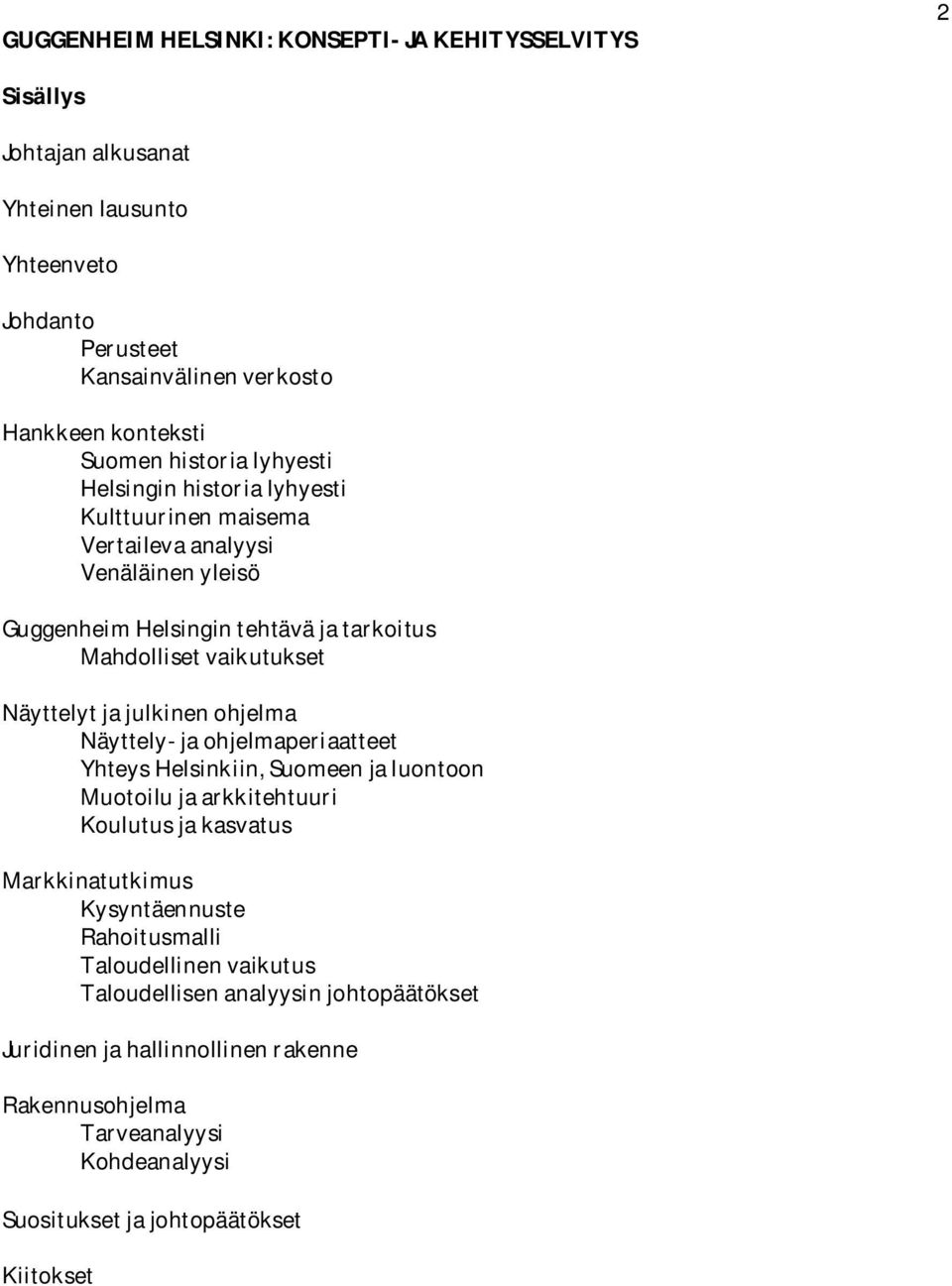 2

GUGGENHEIM HELSINKI: KONSEPTI- JA KEHITYSSELVITYS

Sisällys

Johtajan alkusanat

Yhteinen lausunto

Yhteenveto

Johdanto
Perusteet
Kansainvälinen verkosto

Hankkeen konteksti
Suomen historia lyhyesti
Helsingin historia lyhyesti
Kulttuurinen maisema
Vertaileva analyysi
Venäläinen yleisö

Guggenheim Helsingin tehtävä ja tarkoitus
Mahdolliset vaikutukset

Näyttelyt ja julkinen ohjelma
Näyttely- ja ohjelmaperiaatteet
Yhteys Helsinkiin, Suomeen ja luontoon
Muotoilu ja arkkitehtuuri
Koulutus ja kasvatus

Markkinatutkimus
Kysyntäennuste
Rahoitusmalli
Taloudellinen vaikutus
Taloudellisen analyysin johtopäätökset

Juridinen ja hallinnollinen rakenne

Rakennusohjelma
Tarveanalyysi
Kohdeanalyysi

Suositukset ja johtopäätökset

Kiitokset